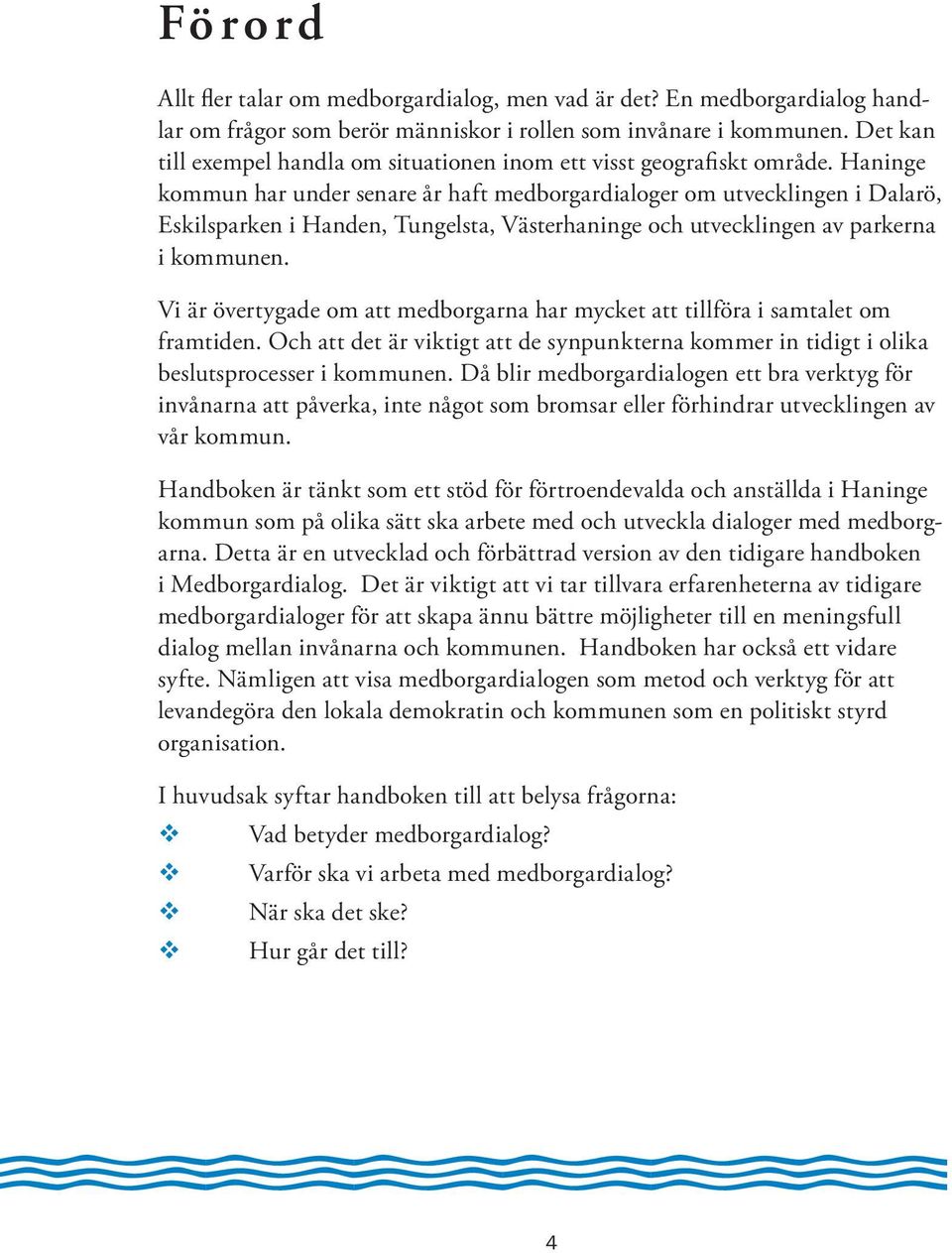 Förord

Allt fler talar om medborgardialog, men vad är det? En medborgardialog handlar om frågor som berör människor i rollen som invånare i kommunen. Det kan till exempel handla om situationen inom ett visst geografiskt område. Haninge kommun har under senare år haft medborgardialoger om utvecklingen i Dalarö, Eskilsparken i Handen, Tungelsta, Västerhaninge och utvecklingen av parkerna i kommunen.

Vi är övertygade om att medborgarna har mycket att tillföra i samtalet om framtiden. Och att det är viktigt att de synpunkterna kommer in tidigt i olika beslutsprocesser i kommunen. Då blir medborgardialogen ett bra verktyg för invånarna att påverka, inte något som bromsar eller förhindrar utvecklingen av vår kommun.

Handboken är tänkt som ett stöd för förtroendevalda och anställda i Haninge kommun som på olika sätt ska arbete med och utveckla dialoger med medborgarna. Detta är en utvecklad och förbättrad version av den tidigare handboken i Medborgardialog. Det är viktigt att vi tar tillvara erfarenheterna av tidigare medborgardialoger för att skapa ännu bättre möjligheter till en meningsfull dialog mellan invånarna och kommunen. Handboken har också ett vidare syfte. Nämligen att visa medborgardialogen som metod och verktyg för att levandegöra den lokala demokratin och kommunen som en politiskt styrd organisation.

I huvudsak syftar handboken till att belysa frågorna:
❖ Vad betyder medborgardialog?
❖ Varför ska vi arbeta med medborgardialog?
❖ När ska det ske?
❖ Hur går det till?

4